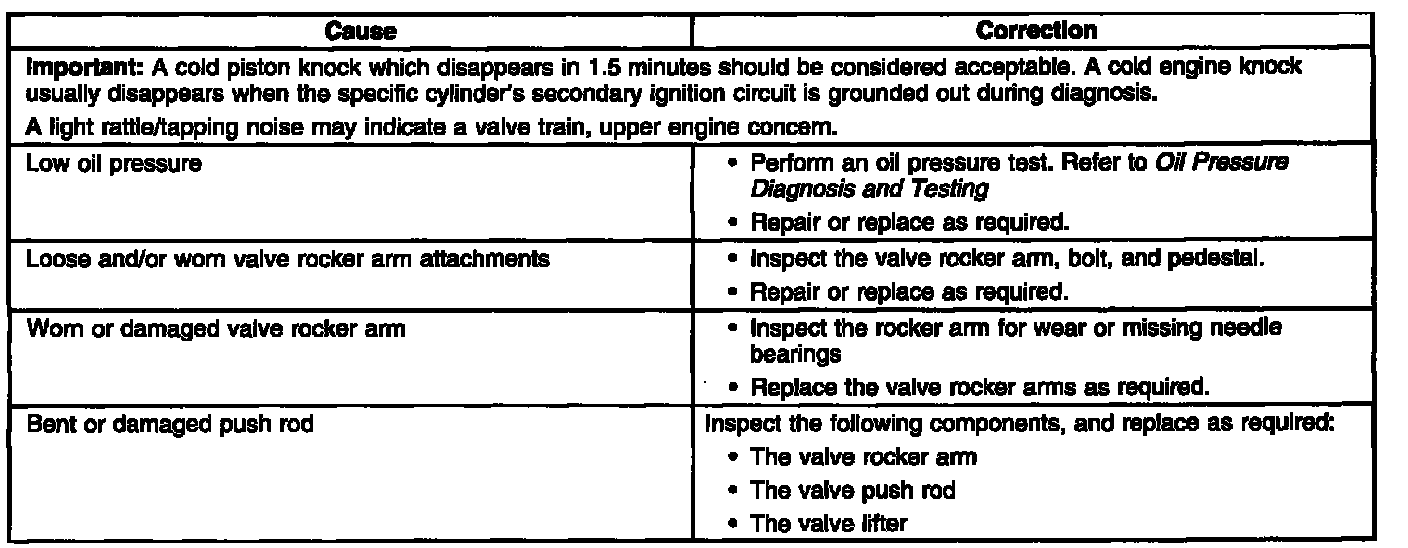 | Cause | Correction |
|---|---|
| Important: A cold piston knock which disappears in 1.5 minutes should be considered acceptable. A cold engine knock usually disappears when the specific cylinder's secondary ignition circuit is grounded out during diagnosis. A light rattle/tapping noise may indicate a valve train, upper engine concern. | |
| Low oil pressure | • Perform an oil pressure test. Refer to Oil Pressure Diagnosis and Testing • Repair or replace as required. |
| Loose and/or worn valve rocker arm attachments | • Inspect the valve rocker arm, bolt, and pedestal. • Repair or replace as required. |
| Worn or damaged valve rocker arm | • Inspect the rocker arm for wear or missing needle bearings • Replace the valve rocker arms as required. |
| Bent or damaged push rod | Inspect the following components, and replace as required: • The valve rocker arm • The valve push rod • The valve lifter |